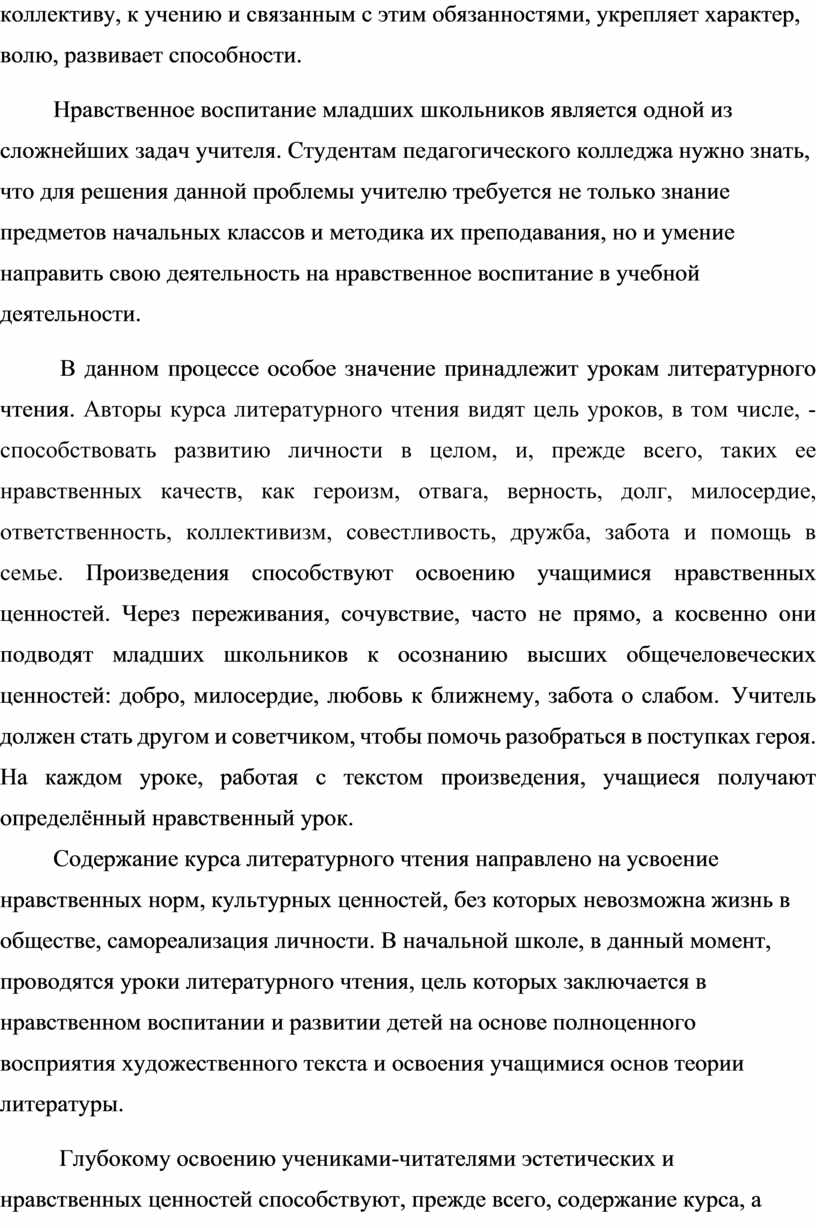 коллективу, к учению и связанным с этим обязанностями, укрепляет характер, волю, развивает способности.

Нравственное воспитание младших школьников является одной из сложнейших задач учителя. Студентам педагогического колледжа нужно знать, что для решения данной проблемы учителю требуется не только знание предметов начальных классов и методика их преподавания, но и умение направить свою деятельность на нравственное воспитание в учебной деятельности.

В данном процессе особое значение принадлежит урокам литературного чтения. Авторы курса литературного чтения видят цель уроков, в том числе, - способствовать развитию личности в целом, и, прежде всего, таких ее нравственных качеств, как героизм, отвага, верность, долг, милосердие, ответственность, коллективизм, совестливость, дружба, забота и помощь в семье. Произведения способствуют освоению учащимися нравственных ценностей. Через переживания, сочувствие, часто не прямо, а косвенно они подводят младших школьников к осознанию высших общечеловеческих ценностей: добро, милосердие, любовь к ближнему, забота о слабом. Учитель должен стать другом и советчиком, чтобы помочь разобраться в поступках героя. На каждом уроке, работая с текстом произведения, учащиеся получают определённый нравственный урок.

Содержание курса литературного чтения направлено на усвоение нравственных норм, культурных ценностей, без которых невозможна жизнь в обществе, самореализация личности. В начальной школе, в данный момент, проводятся уроки литературного чтения, цель которых заключается в нравственном воспитании и развитии детей на основе полноценного восприятия художественного текста и освоения учащимися основ теории литературы.

Глубокому освоению учениками-читателями эстетических и нравственных ценностей способствуют, прежде всего, содержание курса, а